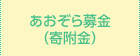 あおぞら募金
（寄附金）